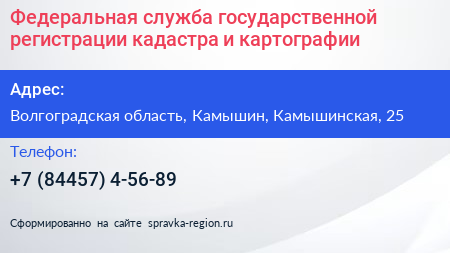 Федеральная служба государственной регистрации кадастра и картографии

Адрес:

Волгоградская область, Камышин, Камышинская, 25

Телефон:

+7 (84457) 4-56-89

Сформированно на сайте spravka-region.ru